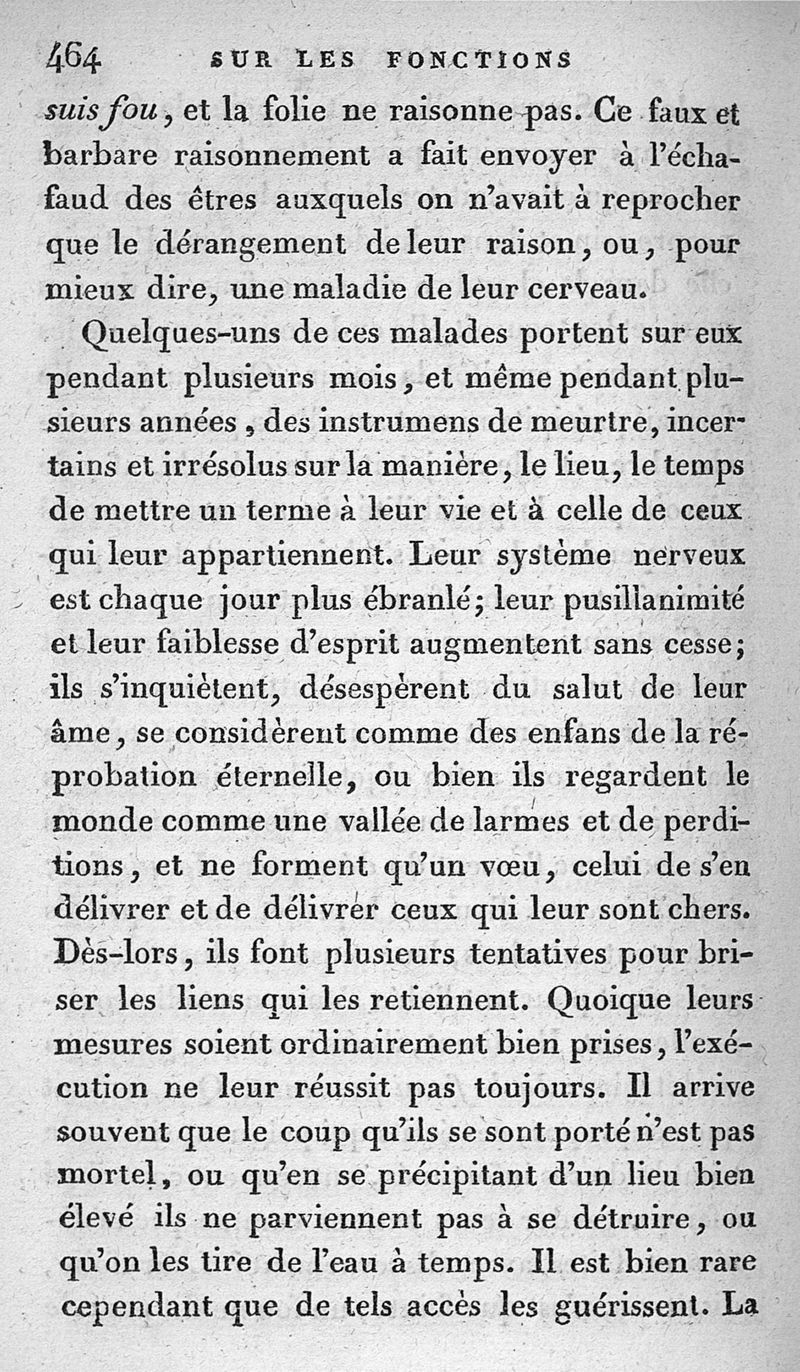 464 SUR LES FONCTIONS

suis fou, et la folie ne raisonne pas. Ce faux et barbare raisonnement a fait envoyer à l'échafaud des êtres auxquels on n'avait à reprocher que le dérangement de leur raison, ou, pour mieux dire, une maladie de leur cerveau.

Quelques-uns de ces malades portent sur eux pendant plusieurs mois, et même pendant plusieurs années, des instrumens de meurtre, incertains et irrésolus sur la manière, le lieu, le temps de mettre un terme à leur vie et à celle de ceux qui leur appartiennent. Leur système nerveux est chaque jour plus ébranlé; leur pusillanimité et leur faiblesse d'esprit augmentent sans cesse; ils s'inquiètent, désespèrent du salut de leur âme, se considèrent comme des enfans de la réprobation éternelle, ou bien ils regardent le monde comme une vallée de larmes et de perditions, et ne forment qu'un vœu, celui de s'en délivrer et de délivrer ceux qui leur sont chers. Dès-lors, ils font plusieurs tentatives pour briser les liens qui les retiennent. Quoique leurs mesures soient ordinairement bien prises, l'exécution ne leur réussit pas toujours. Il arrive souvent que le coup qu'ils se sont porté n'est pas mortel, ou qu'en se précipitant d'un lieu bien élevé ils ne parviennent pas à se détruire, ou qu'on les tire de l'eau à temps. Il est bien rare cependant que de tels accès les guérissent. La